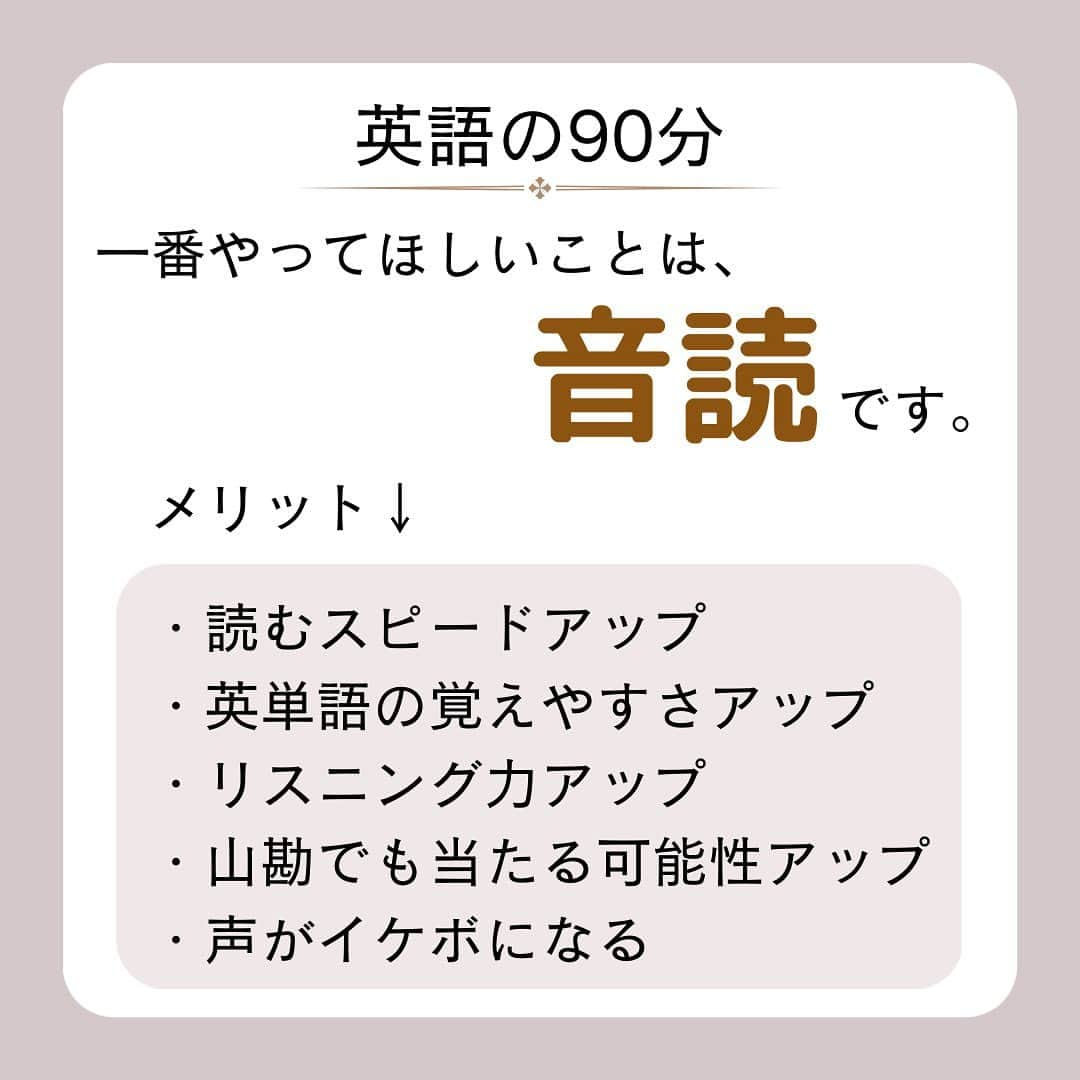 英語の90分

一番やってほしいことは、

音読です。

メリット↓

・読むスピードアップ
・英単語の覚えやすさアップ
・リスニング力アップ
・山勘でも当たる可能性アップ
・声がイケボになる